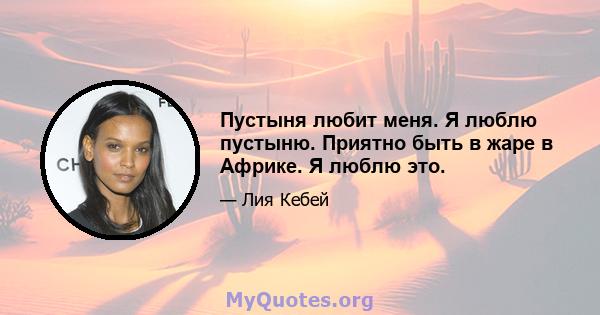 Пустыня любит меня. Я люблю пустыню. Приятно быть в жаре в Африке. Я люблю это.

— Лия Кебей

MyQuotes.org